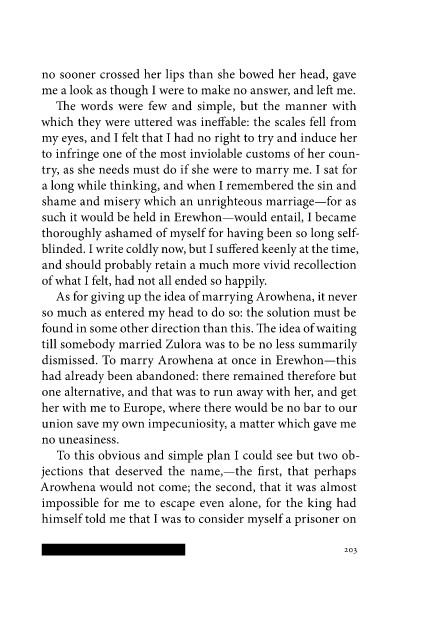 no sooner crossed her lips than she bowed her head, gave me a look as though I were to make no answer, and left me.

The words were few and simple, but the manner with which they were uttered was ineffable: the scales fell from my eyes, and I felt that I had no right to try and induce her to infringe one of the most inviolable customs of her country, as she needs must do if she were to marry me. I sat for a long while thinking, and when I remembered the sin and shame and misery which an unrighteous marriage—for as such it would be held in Erewhon—would entail, I became thoroughly ashamed of myself for having been so long self-blinded. I write coldly now, but I suffered keenly at the time, and should probably retain a much more vivid recollection of what I felt, had not all ended so happily.

As for giving up the idea of marrying Arowhena, it never so much as entered my head to do so: the solution must be found in some other direction than this. The idea of waiting till somebody married Zulora was to be no less summarily dismissed. To marry Arowhena at once in Erewhon—this had already been abandoned: there remained therefore but one alternative, and that was to run away with her, and get her with me to Europe, where there would be no bar to our union save my own impecuniosity, a matter which gave me no uneasiness.

To this obvious and simple plan I could see but two objections that deserved the name,—the first, that perhaps Arowhena would not come; the second, that it was almost impossible for me to escape even alone, for the king had himself told me that I was to consider myself a prisoner on

203